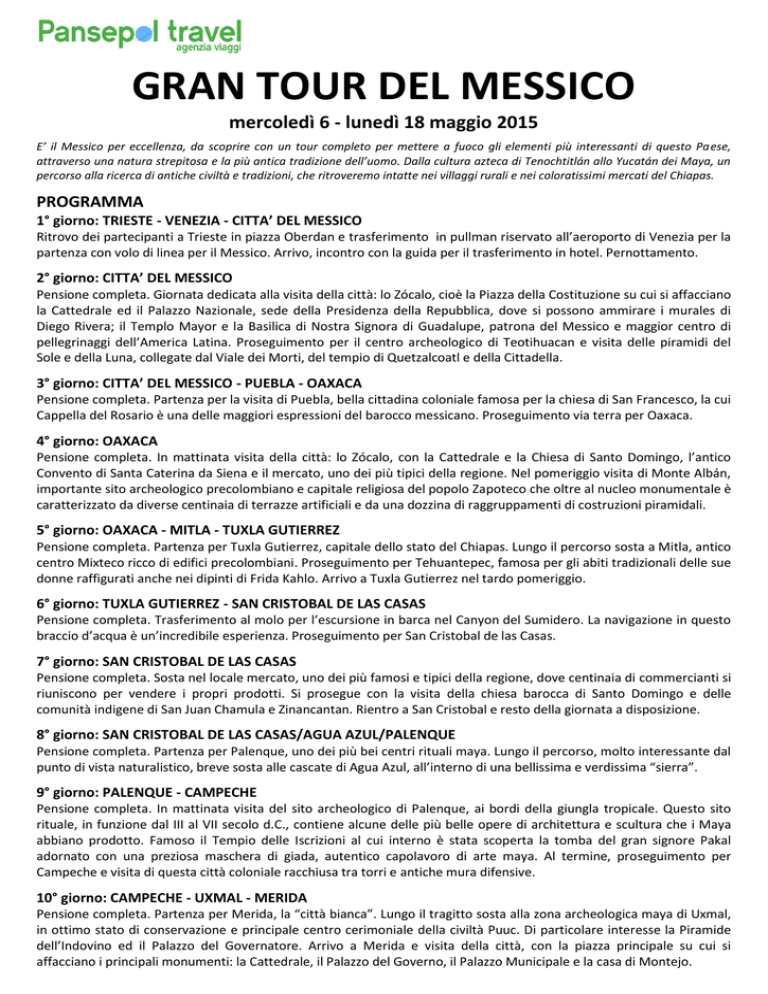 Pansepol travel
agenzia viaggi

GRAN TOUR DEL MESSICO

mercoledì 6 - lunedì 18 maggio 2015

E' il Messico per eccellenza, da scoprire con un tour completo per mettere a fuoco gli elementi più interessanti di questo Paese, attraverso una natura strepitosa e la più antica tradizione dell'uomo. Dalla cultura azteca di Tenochtitlán allo Yucatán dei Maya, un percorso alla ricerca di antiche civiltà e tradizioni, che ritroveremo intatte nei villaggi rurali e nei coloratissimi mercati del Chiapas.

PROGRAMMA

1° giorno: TRIESTE - VENEZIA - CITTA' DEL MESSICO
Ritrovo dei partecipanti a Trieste in piazza Oberdan e trasferimento in pullman riservato all'aeroporto di Venezia per la partenza con volo di linea per il Messico. Arrivo, incontro con la guida per il trasferimento in hotel. Pernottamento.

2° giorno: CITTA' DEL MESSICO
Pensione completa. Giornata dedicata alla visita della città: lo Zócalo, cioè la Piazza della Costituzione su cui si affacciano la Cattedrale ed il Palazzo Nazionale, sede della Presidenza della Repubblica, dove si possono ammirare i murales di Diego Rivera; il Templo Mayor e la Basilica di Nostra Signora di Guadalupe, patrona del Messico e maggior centro di pellegrinaggi dell'America Latina. Proseguimento per il centro archeologico di Teotihuacan e visita delle piramidi del Sole e della Luna, collegate dal Viale dei Morti, del tempio di Quetzalcoatl e della Cittadella.

3° giorno: CITTA' DEL MESSICO - PUEBLA - OAXACA
Pensione completa. Partenza per la visita di Puebla, bella cittadina coloniale famosa per la chiesa di San Francesco, la cui Cappella del Rosario è una delle maggiori espressioni del barocco messicano. Proseguimento via terra per Oaxaca.

4° giorno: OAXACA
Pensione completa. In mattinata visita della città: lo Zócalo, con la Cattedrale e la Chiesa di Santo Domingo, l'antico Convento di Santa Caterina da Siena e il mercato, uno dei più tipici della regione. Nel pomeriggio visita di Monte Albán, importante sito archeologico precolombiano e capitale religiosa del popolo Zapoteco che oltre al nucleo monumentale è caratterizzato da diverse centinaia di terrazze artificiali e da una dozzina di raggruppamenti di costruzioni piramidali.

5° giorno: OAXACA - MITLA - TUXLA GUTIERREZ
Pensione completa. Partenza per Tuxla Gutierrez, capitale dello stato del Chiapas. Lungo il percorso sosta a Mitla, antico centro Mixteco ricco di edifici precolombiani. Proseguimento per Tehuantepec, famosa per gli abiti tradizionali delle sue donne raffigurati anche nei dipinti di Frida Kahlo. Arrivo a Tuxla Gutierrez nel tardo pomeriggio.

6° giorno: TUXLA GUTIERREZ - SAN CRISTOBAL DE LAS CASAS
Pensione completa. Trasferimento al molo per l'escursione in barca nel Canyon del Sumidero. La navigazione in questo braccio d'acqua è un'incredibile esperienza. Proseguimento per San Cristobal de las Casas.

7° giorno: SAN CRISTOBAL DE LAS CASAS
Pensione completa. Sosta nel locale mercato, uno dei più famosi e tipici della regione, dove centinaia di commercianti si riuniscono per vendere i propri prodotti. Si prosegue con la visita della chiesa barocca di Santo Domingo e delle comunità indigene di San Juan Chamula e Zinancantan. Rientro a San Cristobal e resto della giornata a disposizione.

8° giorno: SAN CRISTOBAL DE LAS CASAS/AGUA AZUL/PALENQUE
Pensione completa. Partenza per Palenque, uno dei più bei centri rituali maya. Lungo il percorso, molto interessante dal punto di vista naturalistico, breve sosta alle cascate di Agua Azul, all'interno di una bellissima e verdissima "sierra".

9° giorno: PALENQUE - CAMPECHE
Pensione completa. In mattinata visita del sito archeologico di Palenque, ai bordi della giungla tropicale. Questo sito rituale, in funzione dal III al VII secolo d.C., contiene alcune delle più belle opere di architettura e scultura che i Maya abbiano prodotto. Famoso il Tempio delle Iscrizioni al cui interno è stata scoperta la tomba del gran signore Pakal adornato con una preziosa maschera di giada, autentico capolavoro di arte maya. Al termine, proseguimento per Campeche e visita di questa città coloniale racchiusa tra torri e antiche mura difensive.

10° giorno: CAMPECHE - UXMAL - MERIDA
Pensione completa. Partenza per Merida, la "città bianca". Lungo il tragitto sosta alla zona archeologica maya di Uxmal, in ottimo stato di conservazione e principale centro cerimoniale della civiltà Puuc. Di particolare interesse la Piramide dell'Indovino ed il Palazzo del Governatore. Arrivo a Merida e visita della città, con la piazza principale su cui si affacciano i principali monumenti: la Cattedrale, il Palazzo del Governo, il Palazzo Municipale e la casa di Montejo.